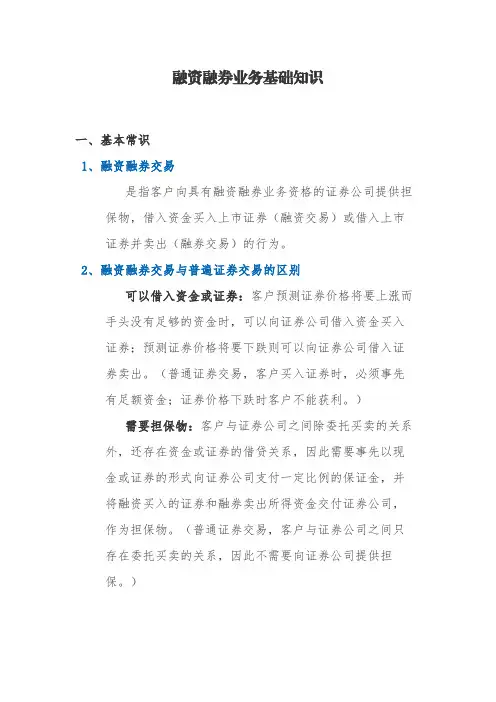 融资融券业务基础知识

一、基本常识

1、融资融券交易

是指客户向具有融资融券业务资格的证券公司提供担保物，借入资金买入上市证券（融资交易）或借入上市证券并卖出（融券交易）的行为。

2、融资融券交易与普通证券交易的区别

可以借入资金或证券：客户预测证券价格将要上涨而手头没有足够的资金时，可以向证券公司借入资金买入证券；预测证券价格将要下跌则可以向证券公司借入证券卖出。（普通证券交易，客户买入证券时，必须事先有足额资金；证券价格下跌时客户不能获利。）

需要担保物：客户与证券公司之间除委托买卖的关系外，还存在资金或证券的借贷关系，因此需要事先以现金或证券的形式向证券公司支付一定比例的保证金，并将融资买入的证券和融券卖出所得资金交付证券公司，作为担保物。（普通证券交易，客户与证券公司之间只存在委托买卖的关系，因此不需要向证券公司提供担保。）